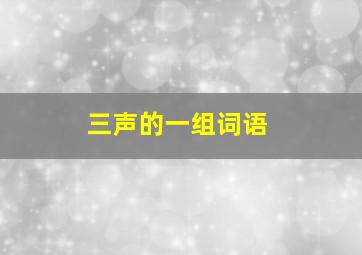 三声的一组词语